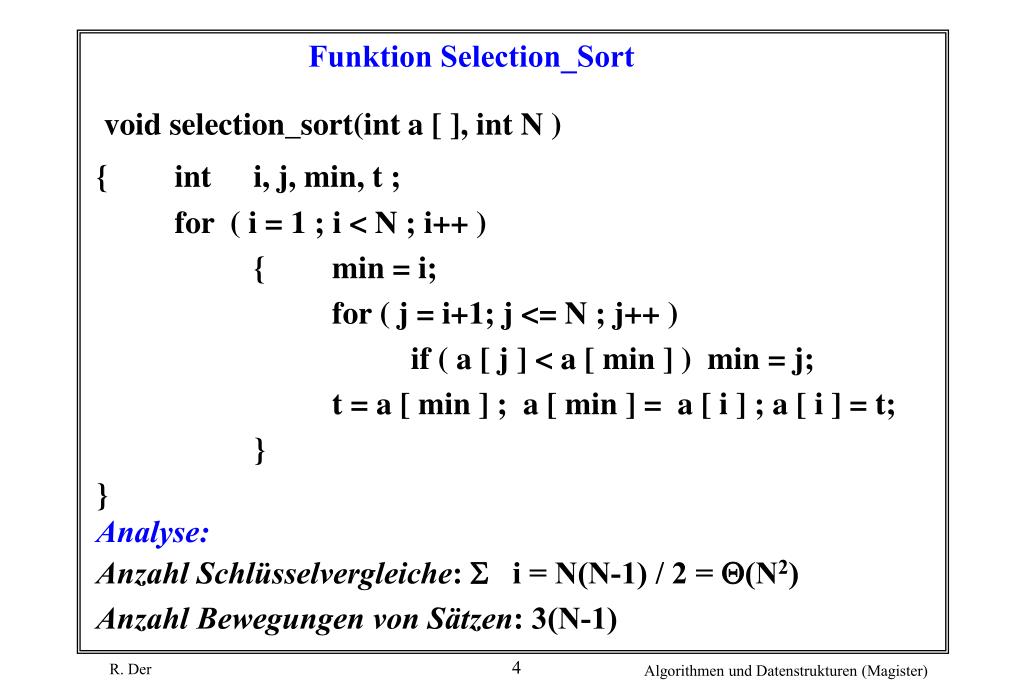 Funktion Selection_Sort

void selection_sort(int a [ ], int N )
{ int i, j, min, t ;
for ( i = 1 ; i < N ; i++ )
{ min = i;
for ( j = i+1; j <= N ; j++ )
if ( a [ j ] < a [ min ] ) min = j;
t = a [ min ] ; a [ min ] = a [ i ] ; a [ i ] = t;
}
}

Analyse:
Anzahl Schlüsselvergleiche: $\Sigma$ i = N(N-1) / 2 = $\Theta(N^2)$
Anzahl Bewegungen von Sätzen: 3(N-1)

R. Der 4 Algorithmen und Datenstrukturen (Magister)